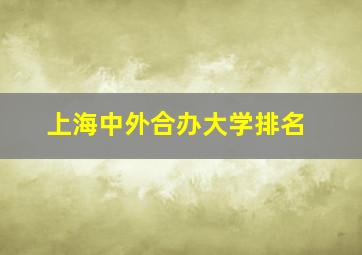 上海中外合办大学排名